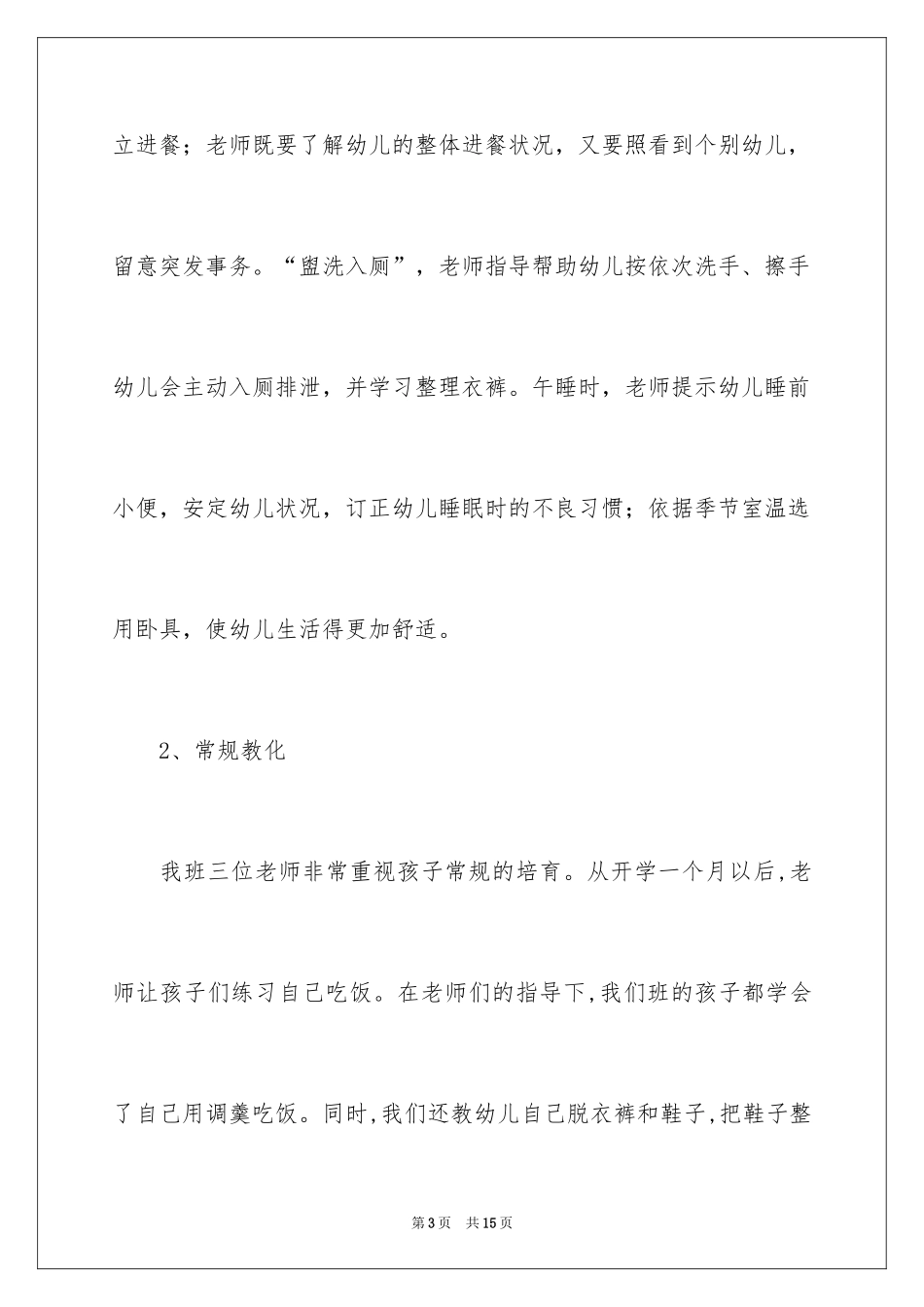 立进餐；老师既要了解幼儿的整体进餐状况，又要照看到个别幼儿，留意突发事务。“盥洗入厕”，老师指导帮助幼儿按依次洗手、擦手幼儿会主动入厕排泄，并学习整理衣裤。午睡时，老师提示幼儿睡前小便，安定幼儿状况，订正幼儿睡眠时的不良习惯；依据季节室温选用卧具，使幼儿生活得更加舒适。

2、常规教化

我班三位老师非常重视孩子常规的培育。从开学一个月以后,老师让孩子们练习自己吃饭。在老师们的指导下,我们班的孩子都学会了自己用调羹吃饭。同时,我们还教幼儿自己脱衣裤和鞋子,把鞋子整

第3页 共15页